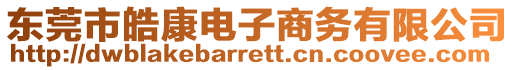 东莞市皓康电子商务有限公司
http://dwblakebarrett.cn.coovee.com